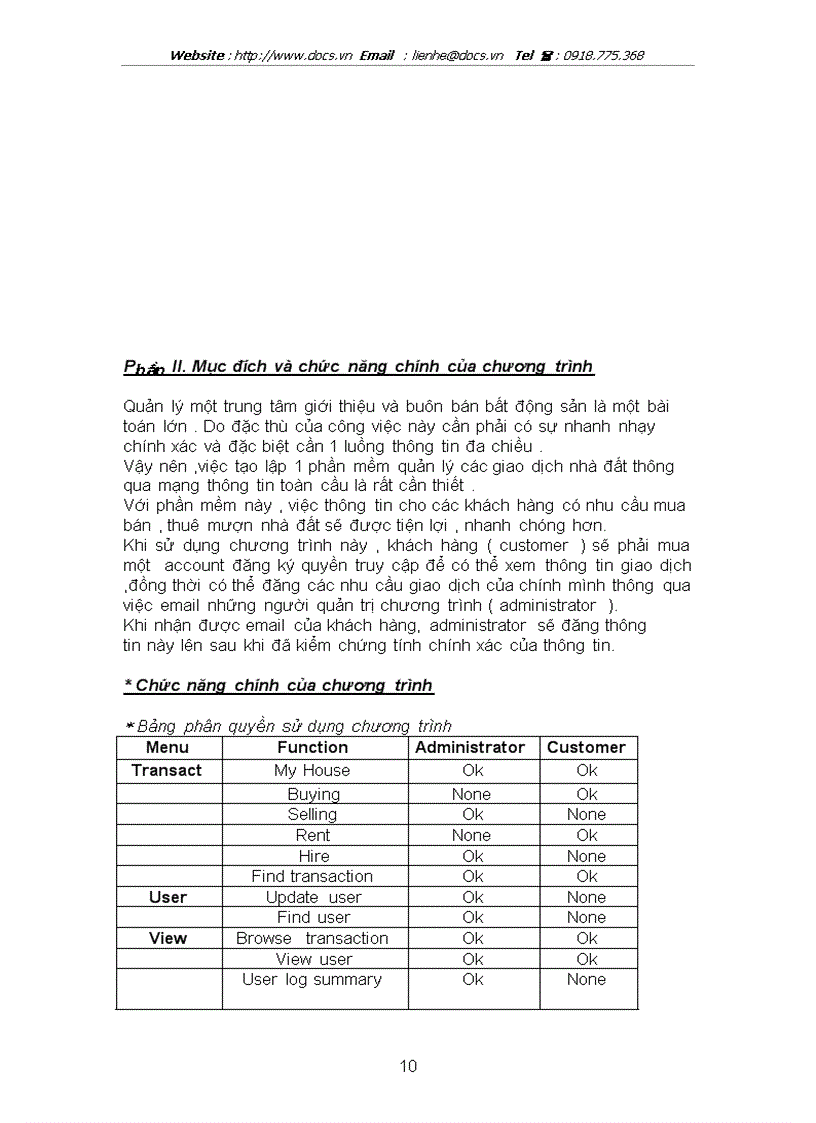 Website : http://www.docs.vn Email : lienhe@docs.vn Tel ☎ : 0918.775.368

Phần II. Mục đích và chức năng chính của chương trình

Quản lý một trung tâm giới thiệu và buôn bán bất động sản là một bài toán lớn . Do đặc thù của công việc này cần phải có sự nhanh nhạy chính xác và đặc biệt cần 1 luồng thông tin đa chiều .
Vậy nên ,việc tạo lập 1 phần mềm quản lý các giao dịch nhà đất thông qua mạng thông tin toàn cầu là rất cần thiết .
Với phần mềm này , việc thông tin cho các khách hàng có nhu cầu mua bán , thuê mượn nhà đất sẽ được tiện lợi , nhanh chóng hơn.
Khi sử dụng chương trình này , khách hàng ( customer ) sẽ phải mua một account đăng ký quyền truy cập để có thể xem thông tin giao dịch ,đồng thời có thể đăng các nhu cầu giao dịch của chính mình thông qua việc email những người quản trị chương trình ( administrator ).
Khi nhận được email của khách hàng, administrator sẽ đăng thông tin này lên sau khi đã kiểm chứng tính chính xác của thông tin.

* Chức năng chính của chương trình

* Bảng phân quyền sử dụng chương trình

| Menu | Function | Administrator | Customer |
|---|---|---|---|
| Transact | My House | Ok | Ok |
| | Buying | None | Ok |
| | Selling | Ok | None |
| | Rent | None | Ok |
| | Hire | Ok | None |
| | Find transaction | Ok | Ok |
| User | Update user | Ok | None |
| | Find user | Ok | None |
| View | Browse transaction | Ok | Ok |
| | View user | Ok | Ok |
| | User log summary | Ok | None |

10